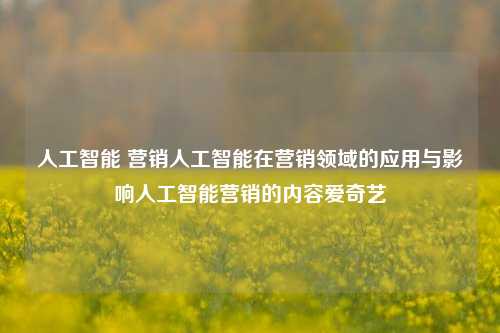 人工智能 营销人工智能在营销领域的应用与影响人工智能营销的内容爱奇艺